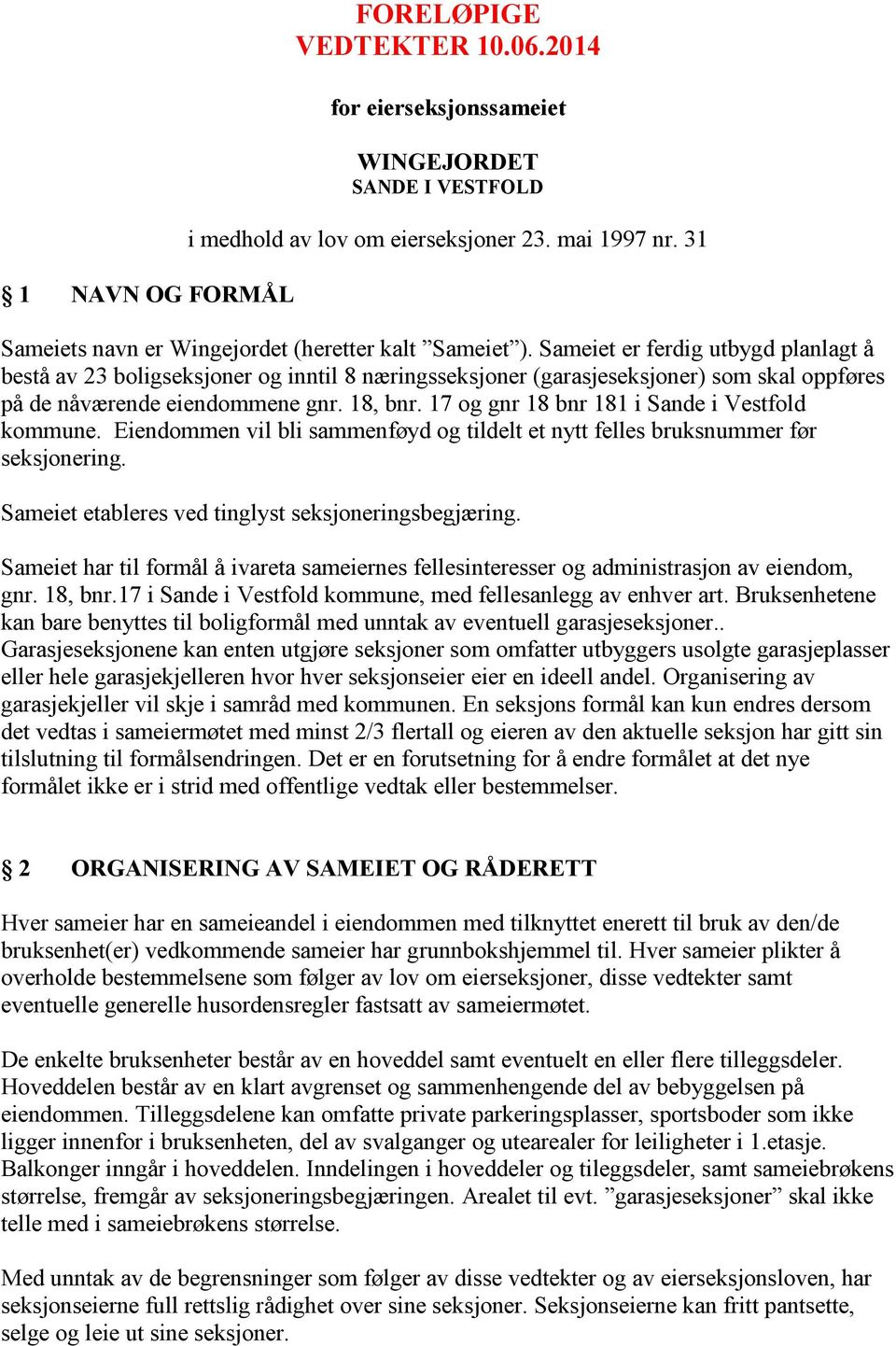 FORELØPIGE
VEDTEKTER 10.06.2014

for eierseksjonssameiet

WINGEJORDET
SANDE I VESTFOLD

i medhold av lov om eierseksjoner 23. mai 1997 nr. 31

§ 1 NAVN OG FORMÅL

Sameiets navn er Wingejordet (heretter kalt ”Sameiet”). Sameiet er ferdig utbygd planlagt å bestå av 23 boligseksjoner og inntil 8 næringsseksjoner (garasjeseksjoner) som skal oppføres på de nåværende eiendommene gnr. 18, bnr. 17 og gnr 18 bnr 181 i Sande i Vestfold kommune. Eiendommen vil bli sammenføyd og tildelt et nytt felles bruksnummer før seksjonering.

Sameiet etableres ved tinglyst seksjoneringsbegjæring.

Sameiet har til formål å ivareta sameiernes fellesinteresser og administrasjon av eiendom, gnr. 18, bnr.17 i Sande i Vestfold kommune, med fellesanlegg av enhver art. Bruksenhetene kan bare benyttes til boligformål med unntak av eventuell garasjeseksjoner.. Garasjeseksjonene kan enten utgjøre seksjoner som omfatter utbyggers usolgte garasjeplasser eller hele garasjekjelleren hvor hver seksjonseier eier en ideell andel. Organisering av garasjekjeller vil skje i samråd med kommunen. En seksjons formål kan kun endres dersom det vedtas i sameiermøtet med minst 2/3 flertall og eieren av den aktuelle seksjon har gitt sin tilslutning til formålsendringen. Det er en forutsetning for å endre formålet at det nye formålet ikke er i strid med offentlige vedtak eller bestemmelser.

§ 2 ORGANISERING AV SAMEIET OG RÅDERETT

Hver sameier har en sameieandel i eiendommen med tilknyttet enerett til bruk av den/de bruksenhet(er) vedkommende sameier har grunnbokshjemmel til. Hver sameier plikter å overholde bestemmelsene som følger av lov om eierseksjoner, disse vedtekter samt eventuelle generelle husordensregler fastsatt av sameiermøtet.

De enkelte bruksenheter består av en hoveddel samt eventuelt en eller flere tilleggsdeler. Hoveddelen består av en klart avgrenset og sammenhengende del av bebyggelsen på eiendommen. Tilleggsdelene kan omfatte private parkeringsplasser, sportsboder som ikke ligger innenfor i bruksenheten, del av svalganger og utearealer for leiligheter i 1.etasje. Balkonger inngår i hoveddelen. Inndelingen i hoveddeler og tileggsdeler, samt sameiebrøkens størrelse, fremgår av seksjoneringsbegjæringen. Arealet til evt. ”garasjeseksjoner” skal ikke telle med i sameiebrøkens størrelse.

Med unntak av de begrensninger som følger av disse vedtekter og av eierseksjonsloven, har seksjonseierne full rettslig rådighet over sine seksjoner. Seksjonseierne kan fritt pantsette, selge og leie ut sine seksjoner.